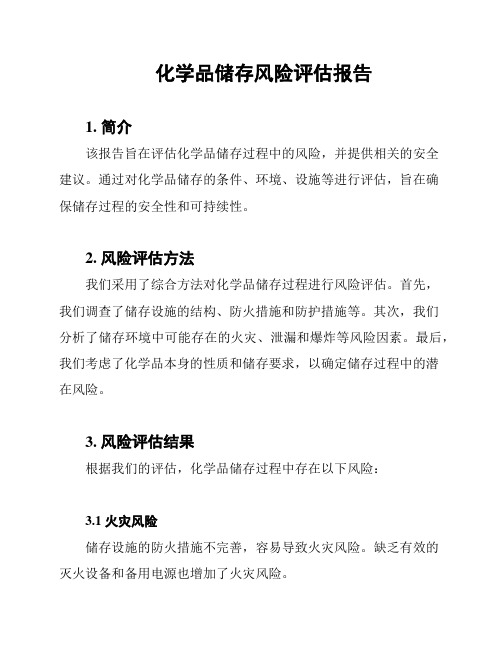 化学品储存风险评估报告

1. 简介

该报告旨在评估化学品储存过程中的风险，并提供相关的安全建议。通过对化学品储存的条件、环境、设施等进行评估，旨在确保储存过程的安全性和可持续性。

2. 风险评估方法

我们采用了综合方法对化学品储存过程进行风险评估。首先，我们调查了储存设施的结构、防火措施和防护措施等。其次，我们分析了储存环境中可能存在的火灾、泄漏和爆炸等风险因素。最后，我们考虑了化学品本身的性质和储存要求，以确定储存过程中的潜在风险。

3. 风险评估结果

根据我们的评估，化学品储存过程中存在以下风险：

3.1 火灾风险

储存设施的防火措施不完善，容易导致火灾风险。缺乏有效的灭火设备和备用电源也增加了火灾风险。